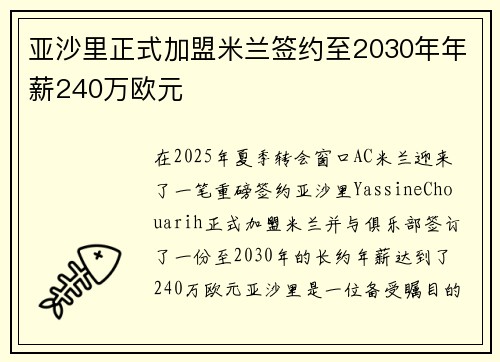 亚沙里正式加盟米兰签约至2030年年薪240万欧元

在2025年夏季转会窗口AC米兰迎来了一笔重磅签约亚沙里YassineChouarih正式加盟米兰并与俱乐部签订了一份至2030年的长约年薪达到了240万欧元亚沙里是一位备受瞩目的